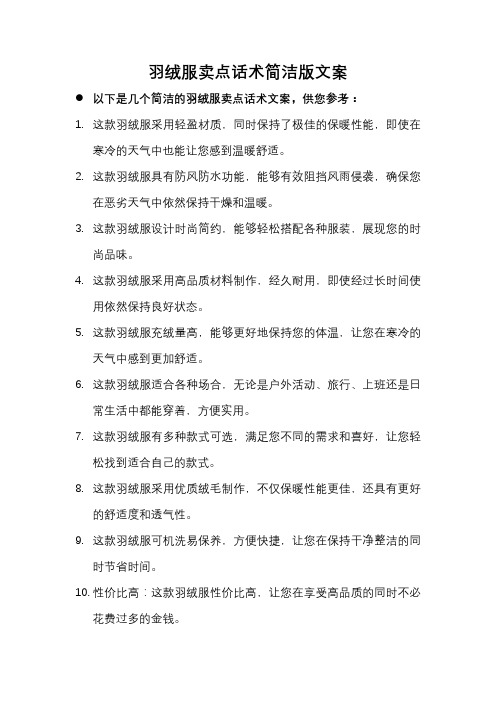 羽绒服卖点话术简洁版文案

● 以下是几个简洁的羽绒服卖点话术文案，供您参考：

1. 这款羽绒服采用轻盈材质，同时保持了极佳的保暖性能，即使在寒冷的天气中也能让您感到温暖舒适。

2. 这款羽绒服具有防风防水功能，能够有效阻挡风雨侵袭，确保您在恶劣天气中依然保持干燥和温暖。

3. 这款羽绒服设计时尚简约，能够轻松搭配各种服装，展现您的时尚品味。

4. 这款羽绒服采用高品质材料制作，经久耐用，即使经过长时间使用依然保持良好状态。

5. 这款羽绒服充绒量高，能够更好地保持您的体温，让您在寒冷的天气中感到更加舒适。

6. 这款羽绒服适合各种场合，无论是户外活动、旅行、上班还是日常生活中都能穿着，方便实用。

7. 这款羽绒服有多种款式可选，满足您不同的需求和喜好，让您轻松找到适合自己的款式。

8. 这款羽绒服采用优质绒毛制作，不仅保暖性能更佳，还具有更好的舒适度和透气性。

9. 这款羽绒服可机洗易保养，方便快捷，让您在保持干净整洁的同时节省时间。

10. 性价比高：这款羽绒服性价比高，让您在享受高品质的同时不必花费过多的金钱。